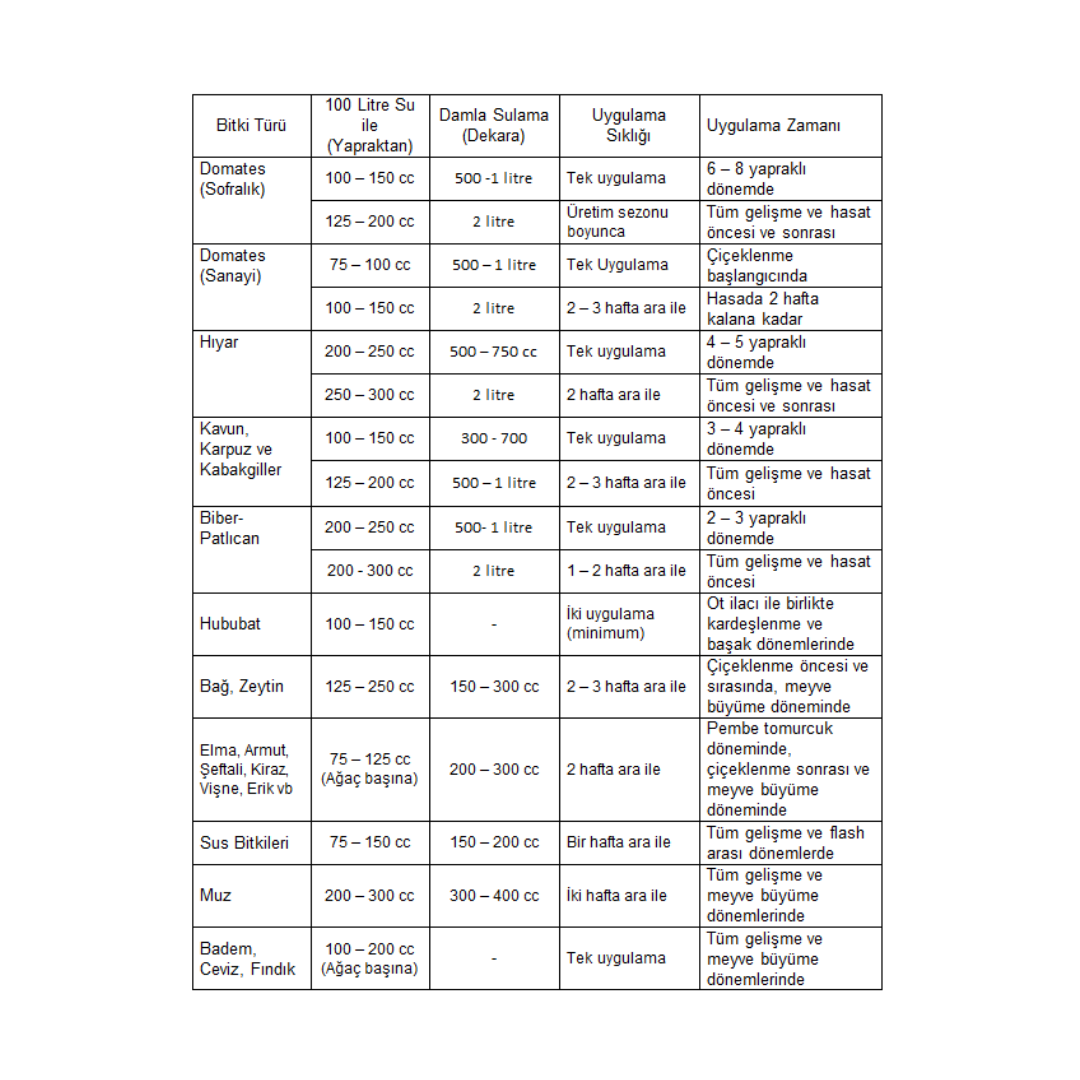 | Bitki Türü | 100 Litre Su ile (Yapraktan) | Damla Sulama (Dekara) | Uygulama Sıklığı | Uygulama Zamanı |
|---|---|---|---|---|
| Domates (Sofralık) | 100 – 150 cc | 500 -1 litre | Tek uygulama | 6 – 8 yapraklı dönemde |
| | 125 – 200 cc | 2 litre | Üretim sezonu boyunca | Tüm gelişme ve hasat öncesi ve sonrası |
| Domates (Sanayi) | 75 – 100 cc | 500 – 1 litre | Tek Uygulama | Çiçeklenme başlangıcında |
| | 100 – 150 cc | 2 litre | 2 – 3 hafta ara ile | Hasada 2 hafta kalana kadar |
| Hıyar | 200 – 250 cc | 500 – 750 cc | Tek uygulama | 4 – 5 yapraklı dönemde |
| | 250 – 300 cc | 2 litre | 2 hafta ara ile | Tüm gelişme ve hasat öncesi ve sonrası |
| Kavun, Karpuz ve Kabakgiller | 100 – 150 cc | 300 - 700 | Tek uygulama | 3 – 4 yapraklı dönemde |
| | 125 – 200 cc | 500 – 1 litre | 2 – 3 hafta ara ile | Tüm gelişme ve hasat öncesi |
| Biber-Patlıcan | 200 – 250 cc | 500- 1 litre | Tek uygulama | 2 – 3 yapraklı dönemde |
| | 200 - 300 cc | 2 litre | 1 – 2 hafta ara ile | Tüm gelişme ve hasat öncesi |
| Hububat | 100 – 150 cc | - | İki uygulama (minimum) | Ot ilacı ile birlikte kardeşlenme ve başak dönemlerinde |
| Bağ, Zeytin | 125 – 250 cc | 150 – 300 cc | 2 – 3 hafta ara ile | Çiçeklenme öncesi ve sırasında, meyve büyüme döneminde |
| Elma, Armut, Şeftali, Kiraz, Vişne, Erik vb | 75 – 125 cc (Ağaç başına) | 200 – 300 cc | 2 hafta ara ile | Pembe tomurcuk döneminde, çiçeklenme sonrası ve meyve büyüme döneminde |
| Sus Bitkileri | 75 – 150 cc | 150 – 200 cc | Bir hafta ara ile | Tüm gelişme ve flash arası dönemlerde |
| Muz | 200 – 300 cc | 300 – 400 cc | İki hafta ara ile | Tüm gelişme ve meyve büyüme dönemlerinde |
| Badem, Ceviz, Fındık | 100 – 200 cc (Ağaç başına) | - | Tek uygulama | Tüm gelişme ve meyve büyüme dönemlerinde |